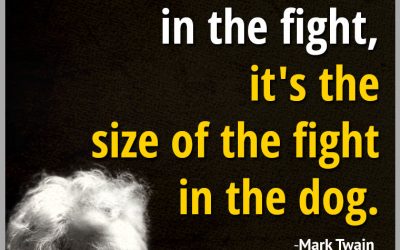 in the fight,
it's the
size of the fight
in the dog.

-Mark Twain